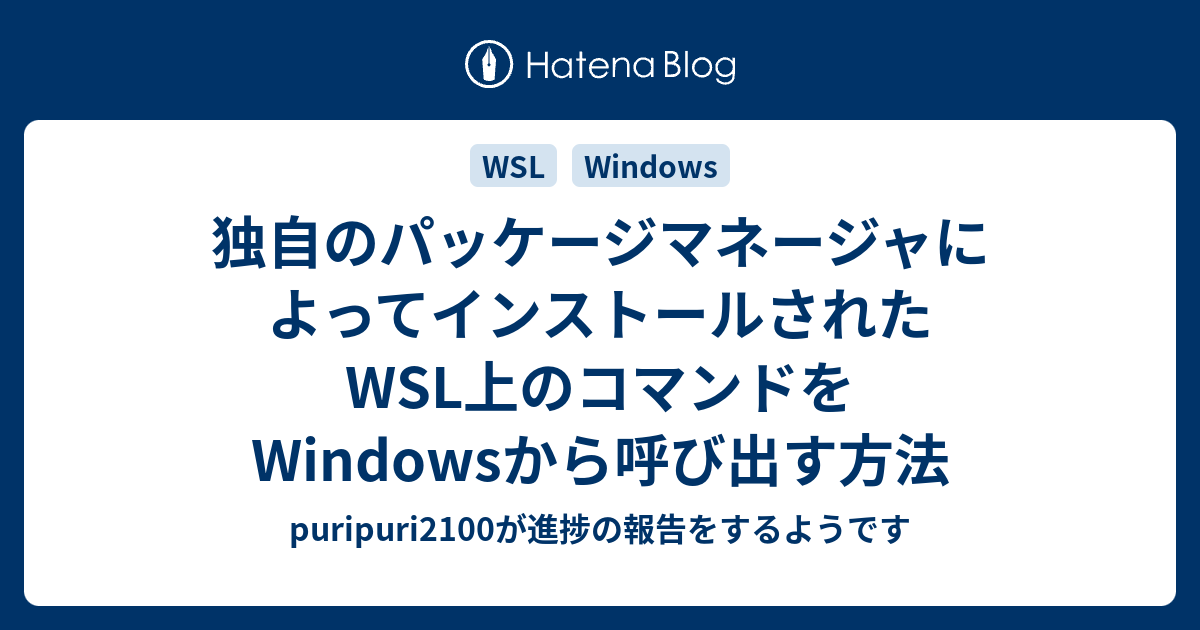 Hatena Blog

WSL Windows

独自のパッケージマネージャによってインストールされたWSL上のコマンドをWindowsから呼び出す方法

puripuri2100が進捗の報告をするようです